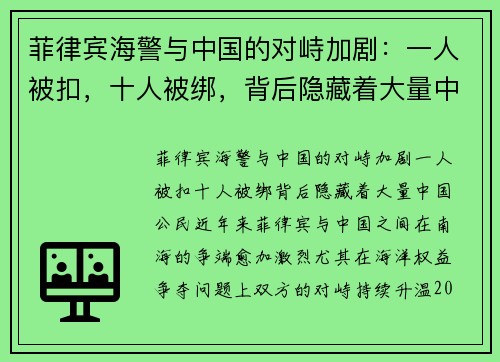 菲律宾海警与中国的对峙加剧：一人被扣，十人被绑，背后隐藏着大量中

菲律宾海警与中国的对峙加剧一人被扣十人被绑背后隐藏着大量中国公民近年来菲律宾与中国之间在南海的争端愈加激烈尤其在海洋权益争夺问题上双方的对峙持续升温20